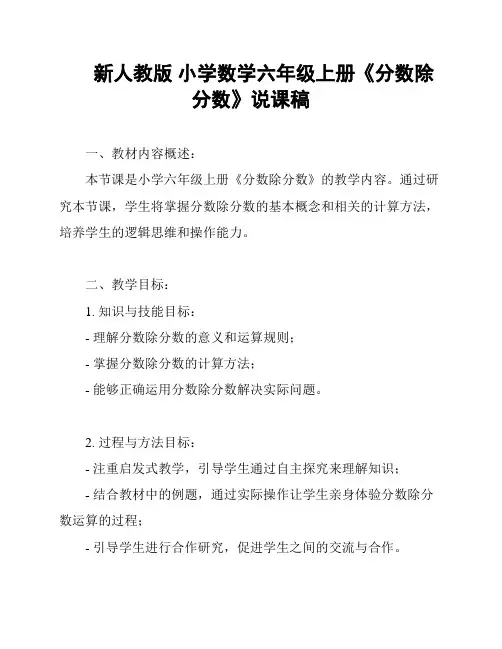 新人教版 小学数学六年级上册《分数除分数》说课稿

一、教材内容概述：

本节课是小学六年级上册《分数除分数》的教学内容。通过研究本节课，学生将掌握分数除分数的基本概念和相关的计算方法，培养学生的逻辑思维和操作能力。

二、教学目标：

1. 知识与技能目标：

- 理解分数除分数的意义和运算规则；

- 掌握分数除分数的计算方法；

- 能够正确运用分数除分数解决实际问题。

2. 过程与方法目标：

- 注重启发式教学，引导学生通过自主探究来理解知识；

- 结合教材中的例题，通过实际操作让学生亲身体验分数除分数运算的过程；

- 引导学生进行合作研究，促进学生之间的交流与合作。